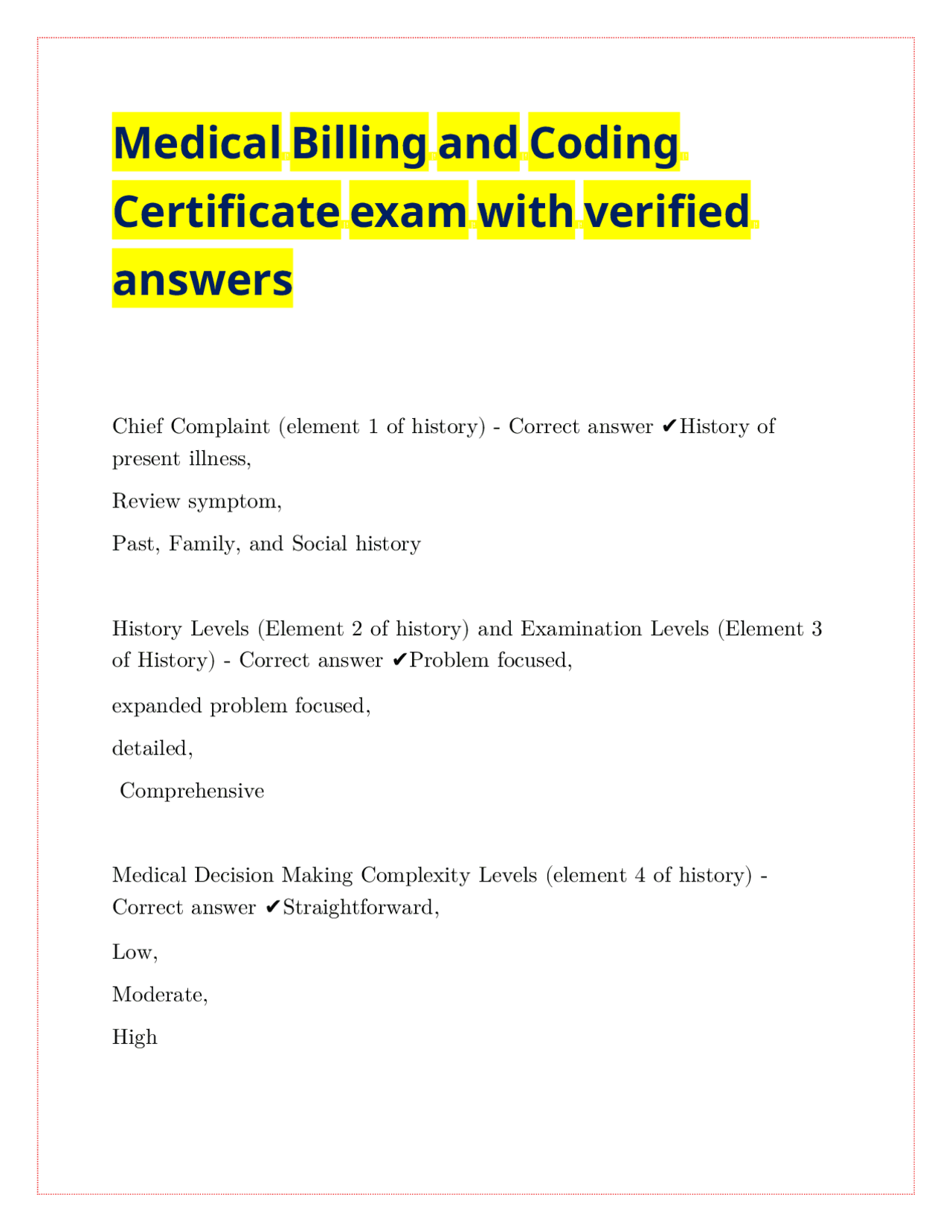 Medical Billing and Coding Certificate exam with verified answers

Chief Complaint (element 1 of history) - Correct answer ✔History of present illness,

Review symptom,

Past, Family, and Social history

History Levels (Element 2 of history) and Examination Levels (Element 3 of History) - Correct answer ✔Problem focused,

expanded problem focused,

detailed,

Comprehensive

Medical Decision Making Complexity Levels (element 4 of history) - Correct answer ✔Straightforward,

Low,

Moderate,

High